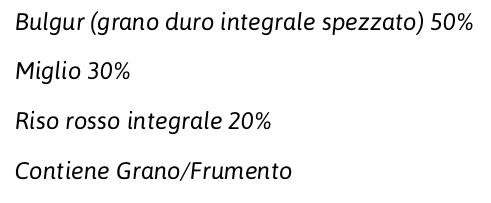 Bulgur (grano duro integrale spezzato) 50%

Miglio 30%

Riso rosso integrale 20%

Contiene Grano/Frumento